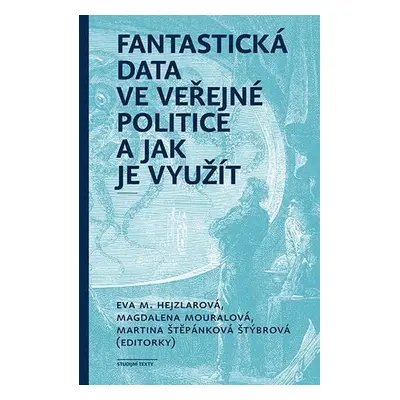 FANTASTICKÁ DATA VE VEŘEJNÉ POLITICE A JAK JE VYUŽÍT

EVA M. HEJZLAROVÁ, MAGDALENA MOURALOVÁ, MARTINA ŠTĚPÁNKOVÁ ŠTÝBROVÁ (EDITORKY)

STUDIJNÍ TEXTY